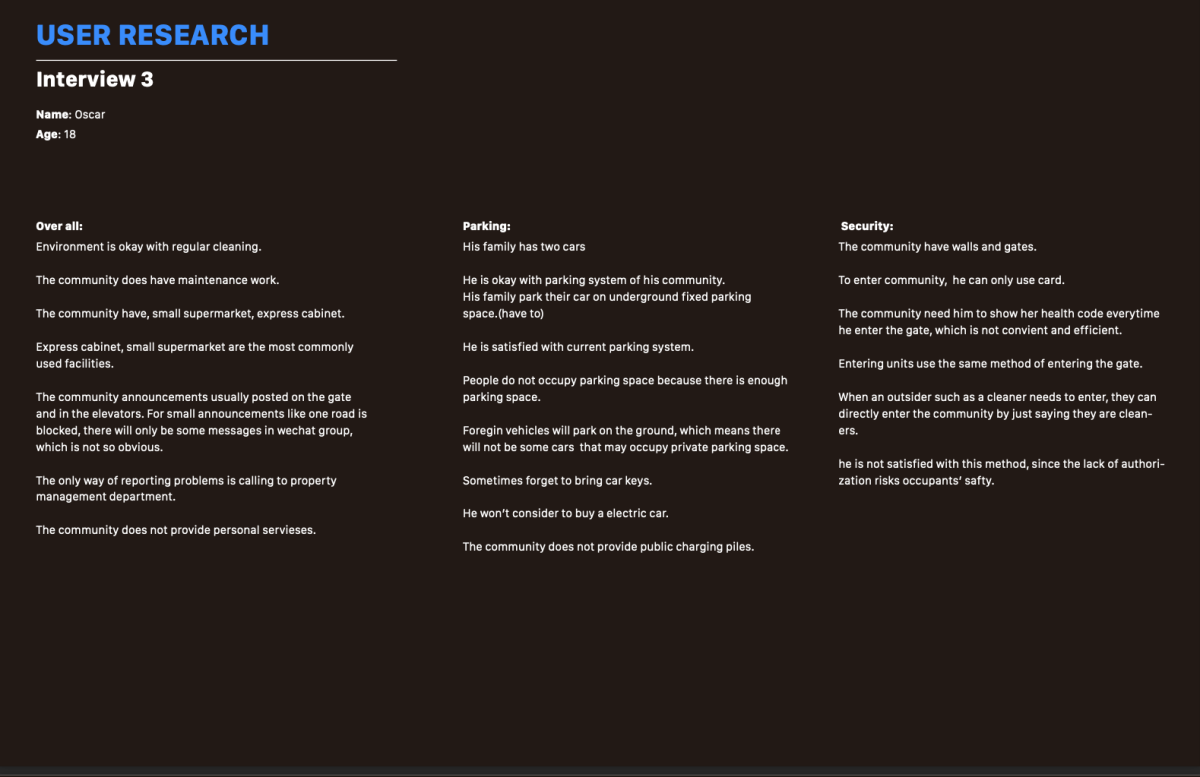 USER RESEARCH

Interview 3

Name: Oscar
Age: 18

Over all:
Environment is okay with regular cleaning.

The community does have maintenance work.

The community have, small supermarket, express cabinet.

Express cabinet, small supermarket are the most commonly used facilities.

The community announcements usually posted on the gate and in the elevators. For small announcements like one road is blocked, there will only be some messages in wechat group, which is not so obvious.

The only way of reporting problems is calling to property management department.

The community does not provide personal servieses.

Parking:
His family has two cars

He is okay with parking system of his community.
His family park their car on underground fixed parking space.(have to)

He is satisfied with current parking system.

People do not occupy parking space because there is enough parking space.

Foregin vehicles will park on the ground, which means there will not be some cars that may occupy private parking space.

Sometimes forget to bring car keys.

He won't consider to buy a electric car.

The community does not provide public charging piles.

Security:
The community have walls and gates.

To enter community, he can only use card.

The community need him to show her health code everytime he enter the gate, which is not convient and efficient.

Entering units use the same method of entering the gate.

When an outsider such as a cleaner needs to enter, they can directly enter the community by just saying they are cleaners.

he is not satisfied with this method, since the lack of authorization risks occupants' safty.